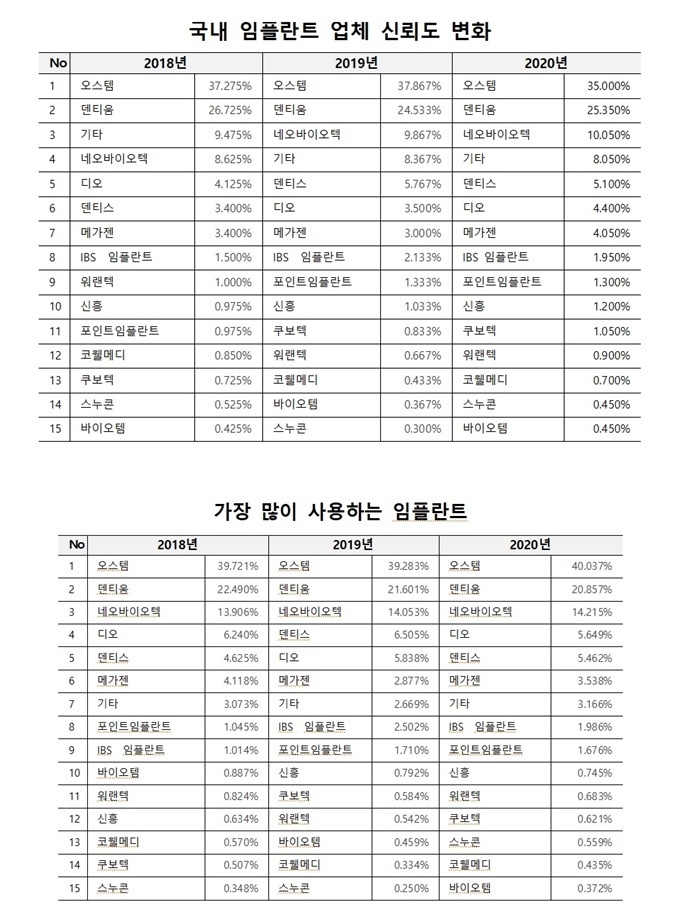 국내 임플란트 업체 신뢰도 변화

| No | 2018년 | | 2019년 | | 2020년 | |
|---|---|---|---|---|---|---|
| 1 | 오스템 | 37.275% | 오스템 | 37.867% | 오스템 | 35.000% |
| 2 | 덴티움 | 26.725% | 덴티움 | 24.533% | 덴티움 | 25.350% |
| 3 | 기타 | 9.475% | 네오바이오텍 | 9.867% | 네오바이오텍 | 10.050% |
| 4 | 네오바이오텍 | 8.625% | 기타 | 8.367% | 기타 | 8.050% |
| 5 | 디오 | 4.125% | 덴티스 | 5.767% | 덴티스 | 5.100% |
| 6 | 덴티스 | 3.400% | 디오 | 3.500% | 디오 | 4.400% |
| 7 | 메가젠 | 3.400% | 메가젠 | 3.000% | 메가젠 | 4.050% |
| 8 | IBS 임플란트 | 1.500% | IBS 임플란트 | 2.133% | IBS 임플란트 | 1.950% |
| 9 | 워랜텍 | 1.000% | 포인트임플란트 | 1.333% | 포인트임플란트 | 1.300% |
| 10 | 신흥 | 0.975% | 신흥 | 1.033% | 신흥 | 1.200% |
| 11 | 포인트임플란트 | 0.975% | 쿠보텍 | 0.833% | 쿠보텍 | 1.050% |
| 12 | 코웰메디 | 0.850% | 워랜텍 | 0.667% | 워랜텍 | 0.900% |
| 13 | 쿠보텍 | 0.725% | 코웰메디 | 0.433% | 코웰메디 | 0.700% |
| 14 | 스누콘 | 0.525% | 바이오템 | 0.367% | 스누콘 | 0.450% |
| 15 | 바이오템 | 0.425% | 스누콘 | 0.300% | 바이오템 | 0.450% |

가장 많이 사용하는 임플란트

| No | 2018년 | | 2019년 | | 2020년 | |
|---|---|---|---|---|---|---|
| 1 | 오스템 | 39.721% | 오스템 | 39.283% | 오스템 | 40.037% |
| 2 | 덴티움 | 22.490% | 덴티움 | 21.601% | 덴티움 | 20.857% |
| 3 | 네오바이오텍 | 13.906% | 네오바이오텍 | 14.053% | 네오바이오텍 | 14.215% |
| 4 | 디오 | 6.240% | 덴티스 | 6.505% | 디오 | 5.649% |
| 5 | 덴티스 | 4.625% | 디오 | 5.838% | 덴티스 | 5.462% |
| 6 | 메가젠 | 4.118% | 메가젠 | 2.877% | 메가젠 | 3.538% |
| 7 | 기타 | 3.073% | 기타 | 2.669% | 기타 | 3.166% |
| 8 | 포인트임플란트 | 1.045% | IBS 임플란트 | 2.502% | IBS 임플란트 | 1.986% |
| 9 | IBS 임플란트 | 1.014% | 포인트임플란트 | 1.710% | 포인트임플란트 | 1.676% |
| 10 | 바이오템 | 0.887% | 신흥 | 0.792% | 신흥 | 0.745% |
| 11 | 워랜텍 | 0.824% | 쿠보텍 | 0.584% | 워랜텍 | 0.683% |
| 12 | 신흥 | 0.634% | 워랜텍 | 0.542% | 쿠보텍 | 0.621% |
| 13 | 코웰메디 | 0.570% | 바이오템 | 0.459% | 스누콘 | 0.559% |
| 14 | 쿠보텍 | 0.507% | 코웰메디 | 0.334% | 코웰메디 | 0.435% |
| 15 | 스누콘 | 0.348% | 스누콘 | 0.250% | 바이오템 | 0.372% |